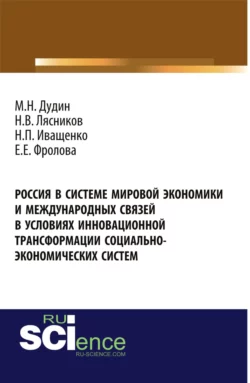 М.Н. Дудин
Н.В. Лясников
Н.П. Иващенко
Е.Е. Фролова

РОССИЯ В СИСТЕМЕ МИРОВОЙ ЭКОНОМИКИ И МЕЖДУНАРОДНЫХ СВЯЗЕЙ В УСЛОВИЯХ ИННОВАЦИОННОЙ ТРАНСФОРМАЦИИ СОЦИАЛЬНО-ЭКОНОМИЧЕСКИХ СИСТЕМ

RU
SCIence
RU-SCIENCE.COM